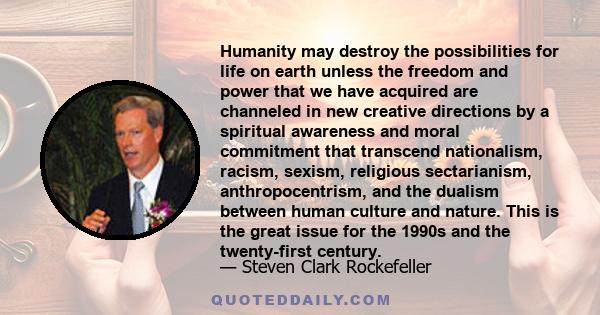 Humanity may destroy the possibilities for life on earth unless the freedom and power that we have acquired are channeled in new creative directions by a spiritual awareness and moral commitment that transcend nationalism, racism, sexism, religious sectarianism, anthropocentrism, and the dualism between human culture and nature. This is the great issue for the 1990s and the twenty-first century.

— Steven Clark Rockefeller

QUOTEDDAILY.COM